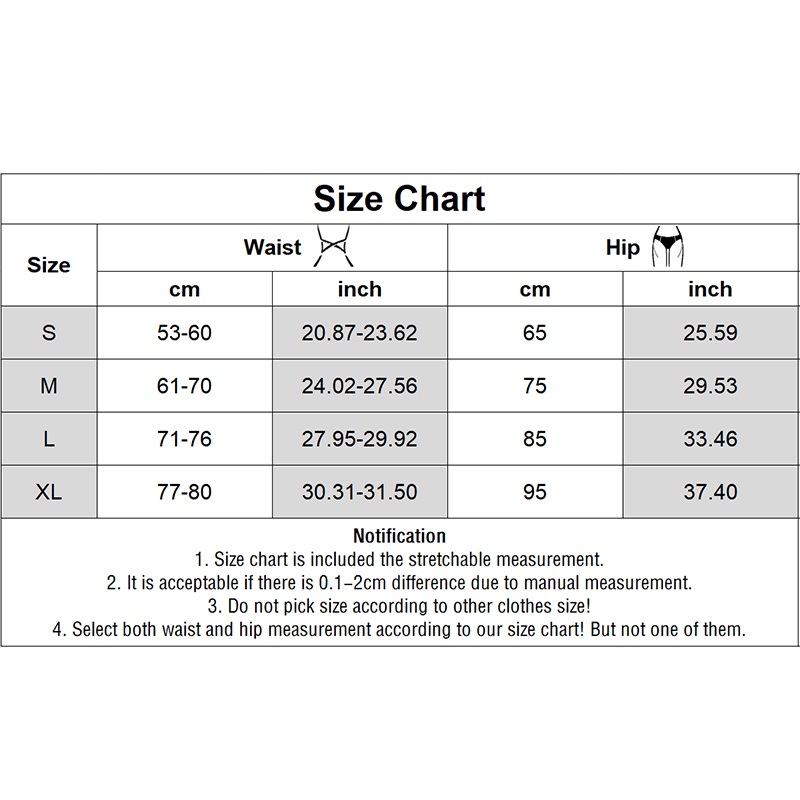 Size Chart

| Size | Waist cm | Waist inch | Hip cm | Hip inch |
|---|---|---|---|---|
| S | 53-60 | 20.87-23.62 | 65 | 25.59 |
| M | 61-70 | 24.02-27.56 | 75 | 29.53 |
| L | 71-76 | 27.95-29.92 | 85 | 33.46 |
| XL | 77-80 | 30.31-31.50 | 95 | 37.40 |

Notification
1. Size chart is included the stretchable measurement.
2. It is acceptable if there is 0.1–2cm difference due to manual measurement.
3. Do not pick size according to other clothes size!
4. Select both waist and hip measurement according to our size chart! But not one of them.